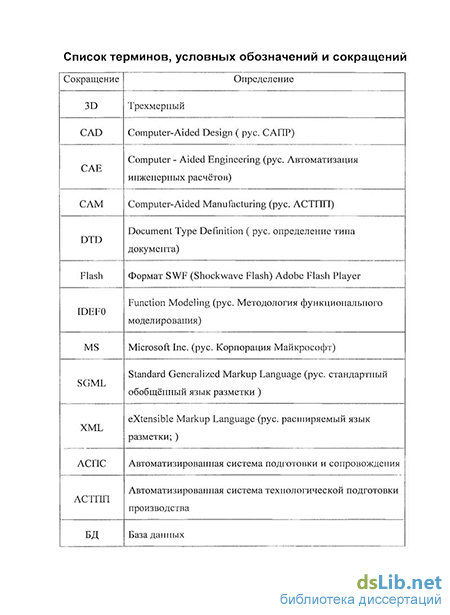 Список терминов, условных обозначений и сокращений

| Сокращение | Определение |
|---|---|
| 3D | Трехмерный |
| CAD | Computer-Aided Design ( рус. САПР) |
| CAE | Computer - Aided Engineering (рус. Автоматизация инженерных расчётов) |
| CAM | Computer-Aided Manufacturing (рус. АСТПП) |
| DTD | Document Type Definition ( рус. определение типа документа) |
| Flash | Формат SWF (Shockwave Flash) Adobe Flash Player |
| IDEF0 | Function Modeling (рус. Методология функционального моделирования) |
| MS | Microsoft Inc. (рус. Корпорация Майкрософт) |
| SGML | Standard Generalized Markup Language (рус. стандартный обобщённый язык разметки ) |
| XML | eXtensible Markup Language (рус. расширяемый язык разметки; ) |
| АСПС | Автоматизированная система подготовки и сопровождения |
| АСТПП | Автоматизированная система технологической подготовки производства |
| БД | База данных |

dsLib.net
библиотека диссертаций